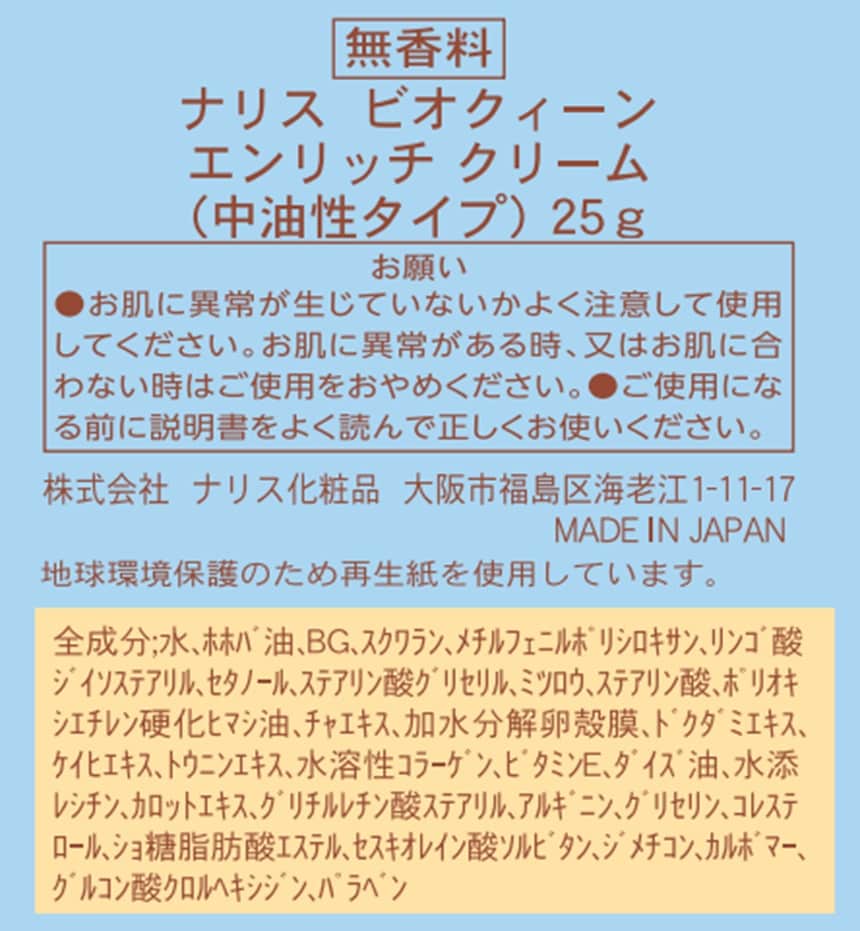 無香料

ナリス ビオクィーン
エンリッチ クリーム
(中油性タイプ)25g

お願い

●お肌に異常が生じていないかよく注意して使用してください。お肌に異常がある時、又はお肌に合わない時はご使用をおやめください。●ご使用になる前に説明書をよく読んで正しくお使いください。

株式会社 ナリス化粧品 大阪市福島区海老江1-11-17
MADE IN JAPAN

地球環境保護のため再生紙を使用しています。

全成分;水、ホホバ油、BG、スクワラン、メチルフェニルポリシロキサン、リンゴ酸ジイソステアリル、セタノール、ステアリン酸グリセリル、ミツロウ、ステアリン酸、ポリオキシエチレン硬化ヒマシ油、チャエキス、加水分解卵殻膜、ドクダミエキス、ケイヒエキス、トウニンエキス、水溶性コラーゲン、ビタミンE、ダイズ油、水添レシチン、カロットエキス、グリチルレチン酸ステアリル、アルギニン、グリセリン、コレステロール、ショ糖脂肪酸エステル、セスキオレイン酸ソルビタン、ジメチコン、カルボマー、グルコン酸クロルヘキシジン、パラベン